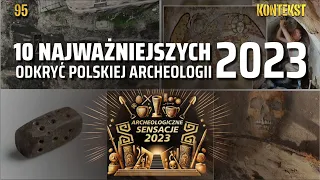 95

KONTEKST

10 NAJWAŻNIEJSZYCH ODKRYĆ POLSKIEJ ARCHEOLOGII 2023

ARCHEOLOGICZNE SENSACJE 2023